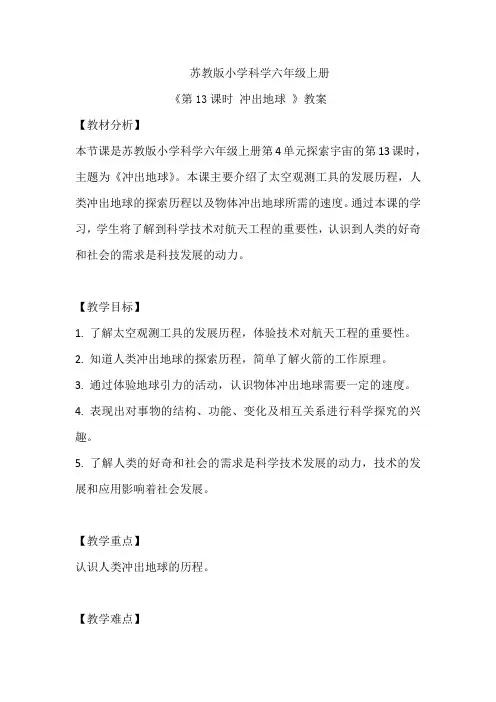 苏教版小学科学六年级上册

《第 13 课时 冲出地球 》教案

【教材分析】

本节课是苏教版小学科学六年级上册第 4 单元探索宇宙的第 13 课时，主题为《冲出地球》。本课主要介绍了太空观测工具的发展历程，人类冲出地球的探索历程以及物体冲出地球所需的速度。通过本课的学习，学生将了解到科学技术对航天工程的重要性，认识到人类的好奇和社会的需求是科技发展的动力。

【教学目标】

1. 了解太空观测工具的发展历程，体验技术对航天工程的重要性。

2. 知道人类冲出地球的探索历程，简单了解火箭的工作原理。

3. 通过体验地球引力的活动，认识物体冲出地球需要一定的速度。

4. 表现出对事物的结构、功能、变化及相互关系进行科学探究的兴趣。

5. 了解人类的好奇和社会的需求是科学技术发展的动力，技术的发展和应用影响着社会发展。

【教学重点】

认识人类冲出地球的历程。

【教学难点】